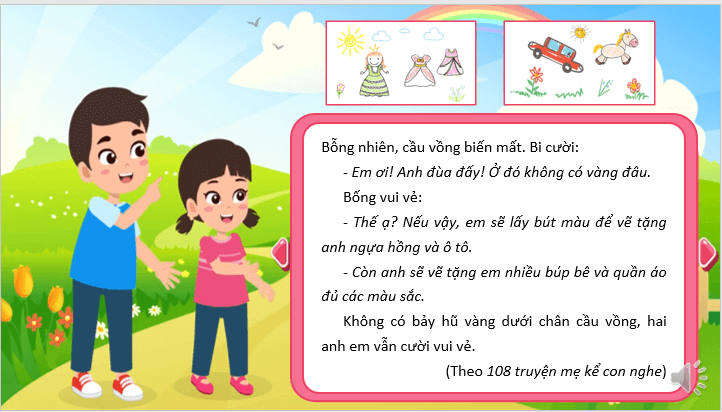 Bỗng nhiên, cầu vồng biến mất. Bi cười:

- Em ơi! Anh đùa đấy! Ở đó không có vàng đâu.

Bống vui vẻ:

- Thế ạ? Nếu vậy, em sẽ lấy bút màu để vẽ tặng anh ngựa hồng và ô tô.

- Còn anh sẽ vẽ tặng em nhiều búp bê và quần áo đủ các màu sắc.

Không có bảy hũ vàng dưới chân cầu vồng, hai anh em vẫn cười vui vẻ.

(Theo 108 truyện mẹ kể con nghe)